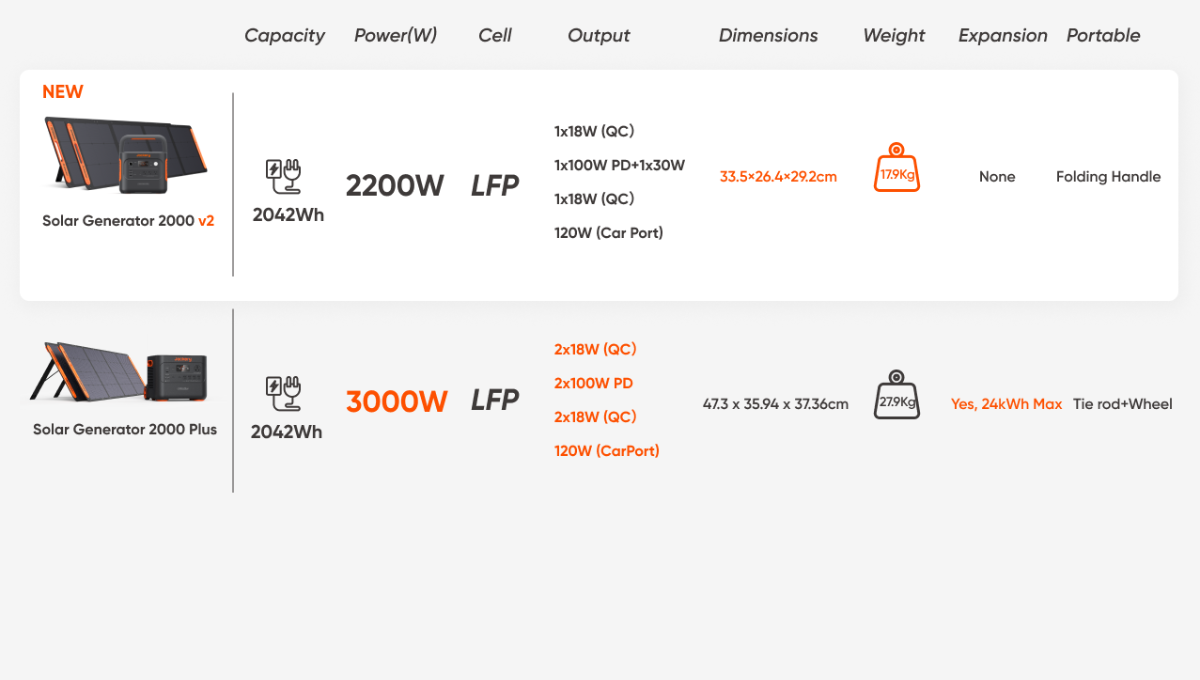 | | Capacity | Power(W) | Cell | Output | Dimensions | Weight | Expansion | Portable |
|---|---|---|---|---|---|---|---|---|
| NEW Solar Generator 2000 v2 | 2042Wh | 2200W | LFP | 1x18W (QC) 1x100W PD+1x30W 1x18W (QC) 120W (Car Port) | 33.5×26.4×29.2cm | 17.9Kg | None | Folding Handle |
| Solar Generator 2000 Plus | 2042Wh | 3000W | LFP | 2x18W (QC) 2x100W PD 2x18W (QC) 120W (CarPort) | 47.3 x 35.94 x 37.36cm | 27.9Kg | Yes, 24kWh Max | Tie rod+Wheel |